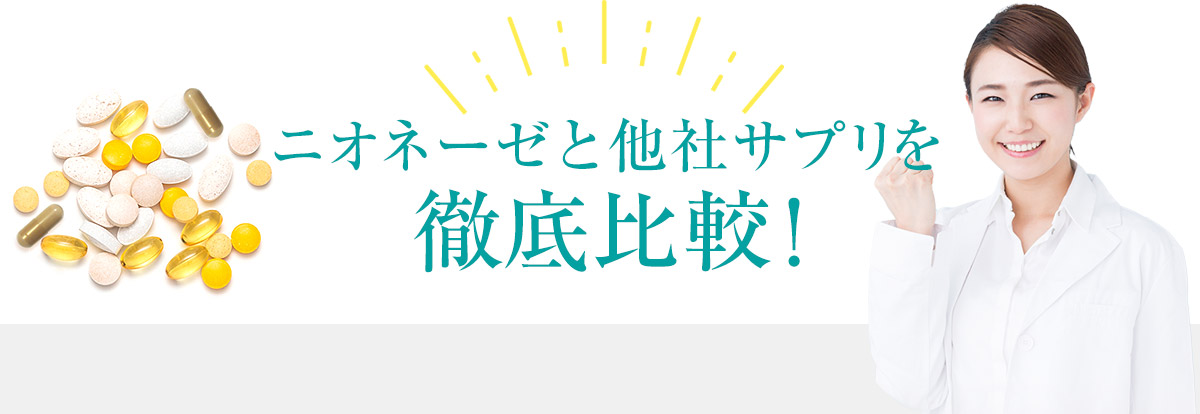 ニオネーゼと他社サプリを
徹底比較!